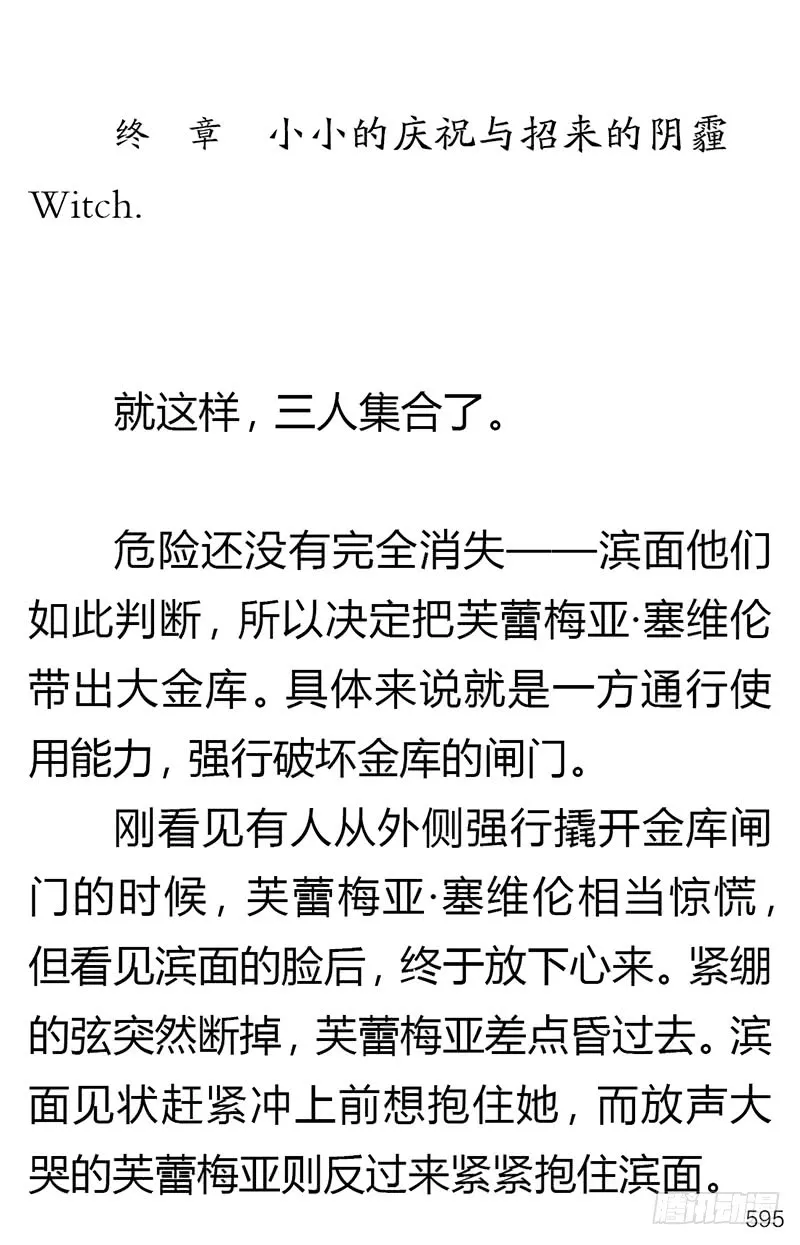 终　章　小小的庆祝与招来的阴霾

Witch.

就这样，三人集合了。

危险还没有完全消失——滨面他们如此判断，所以决定把芙蕾梅亚·塞维伦带出大金库。具体来说就是一方通行使用能力，强行破坏金库的闸门。

刚看见有人从外侧强行撬开金库闸门的时候，芙蕾梅亚·塞维伦相当惊慌，但看见滨面的脸后，终于放下心来。紧绷的弦突然断掉，芙蕾梅亚差点昏过去。滨面见状赶紧冲上前想抱住她，而放声大哭的芙蕾梅亚则反过来紧紧抱住滨面。

腾讯动漫

595